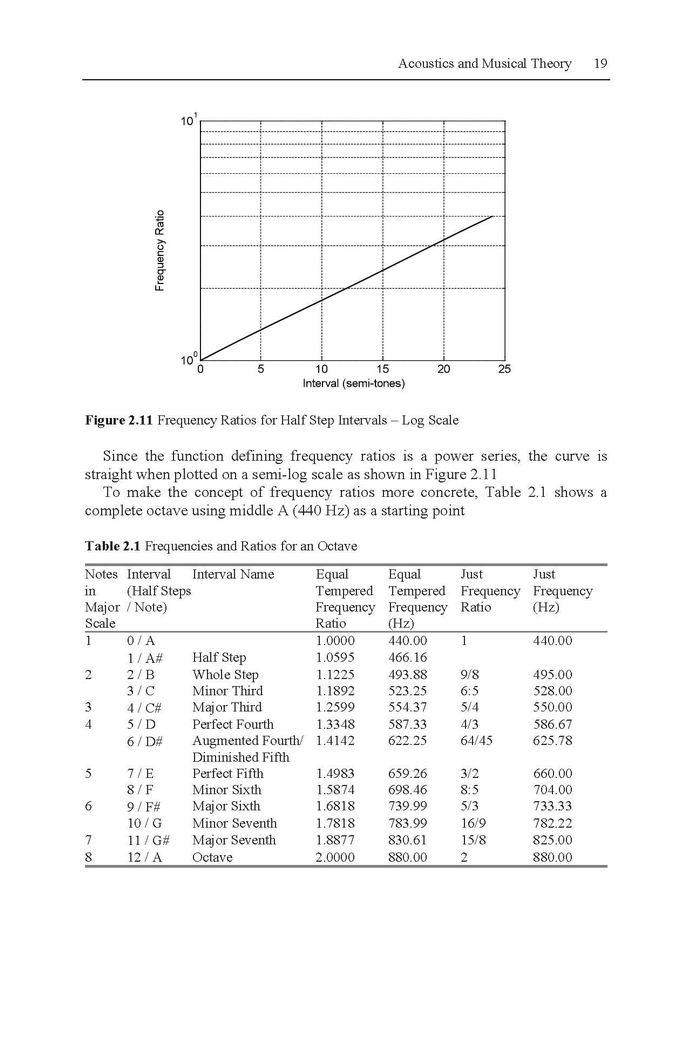 Acoustics and Musical Theory 19

$10^1$

Frequency Ratio

$10^0$

0 5 10 15 20 25

Interval (semi-tones)

**Figure 2.11** Frequency Ratios for Half Step Intervals – Log Scale

Since the function defining frequency ratios is a power series, the curve is straight when plotted on a semi-log scale as shown in Figure 2.11

To make the concept of frequency ratios more concrete, Table 2.1 shows a complete octave using middle A (440 Hz) as a starting point

**Table 2.1** Frequencies and Ratios for an Octave

| Notes in Major Scale | Interval (Half Steps / Note) | Interval Name | Equal Tempered Frequency Ratio | Equal Tempered Frequency (Hz) | Just Frequency Ratio | Just Frequency (Hz) |
|---|---|---|---|---|---|---|
| 1 | 0 / A | | 1.0000 | 440.00 | 1 | 440.00 |
| | 1 / A# | Half Step | 1.0595 | 466.16 | | |
| 2 | 2 / B | Whole Step | 1.1225 | 493.88 | 9/8 | 495.00 |
| | 3 / C | Minor Third | 1.1892 | 523.25 | 6:5 | 528.00 |
| 3 | 4 / C# | Major Third | 1.2599 | 554.37 | 5/4 | 550.00 |
| 4 | 5 / D | Perfect Fourth | 1.3348 | 587.33 | 4/3 | 586.67 |
| | 6 / D# | Augmented Fourth/ Diminished Fifth | 1.4142 | 622.25 | 64/45 | 625.78 |
| 5 | 7 / E | Perfect Fifth | 1.4983 | 659.26 | 3/2 | 660.00 |
| | 8 / F | Minor Sixth | 1.5874 | 698.46 | 8:5 | 704.00 |
| 6 | 9 / F# | Major Sixth | 1.6818 | 739.99 | 5/3 | 733.33 |
| | 10 / G | Minor Seventh | 1.7818 | 783.99 | 16/9 | 782.22 |
| 7 | 11 / G# | Major Seventh | 1.8877 | 830.61 | 15/8 | 825.00 |
| 8 | 12 / A | Octave | 2.0000 | 880.00 | 2 | 880.00 |